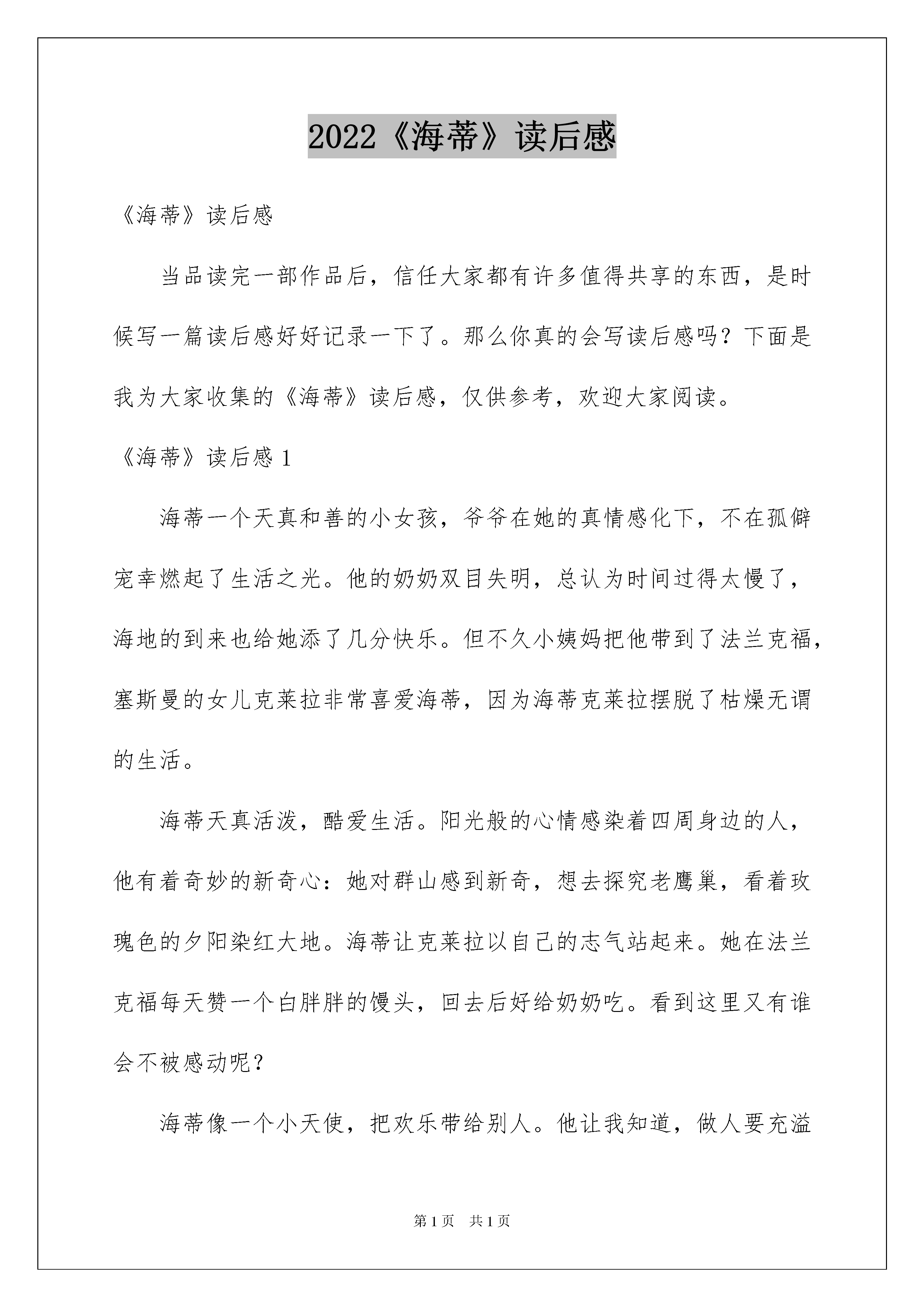 2022《海蒂》读后感

《海蒂》读后感

当品读完一部作品后，信任大家都有许多值得共享的东西，是时候写一篇读后感好好记录一下了。那么你真的会写读后感吗？下面是我为大家收集的《海蒂》读后感，仅供参考，欢迎大家阅读。

《海蒂》读后感 1

海蒂一个天真和善的小女孩，爷爷在她的真情感化下，不在孤僻宠幸燃起了生活之光。他的奶奶双目失明，总认为时间过得太慢了，海地的到来也给她添了几分快乐。但不久小姨妈把他带到了法兰克福，塞斯曼的女儿克莱拉非常喜爱海蒂，因为海蒂克莱拉摆脱了枯燥无谓的生活。

海蒂天真活泼，酷爱生活。阳光般的心情感染着四周身边的人，他有着奇妙的新奇心：她对群山感到新奇，想去探究老鹰巢，看着玫瑰色的夕阳染红大地。海蒂让克莱拉以自己的志气站起来。她在法兰克福每天赞一个白胖胖的馒头，回去后好给奶奶吃。看到这里又有谁会不被感动呢？

海蒂像一个小天使，把欢乐带给别人。他让我知道，做人要充溢

第 1 页　共 1 页